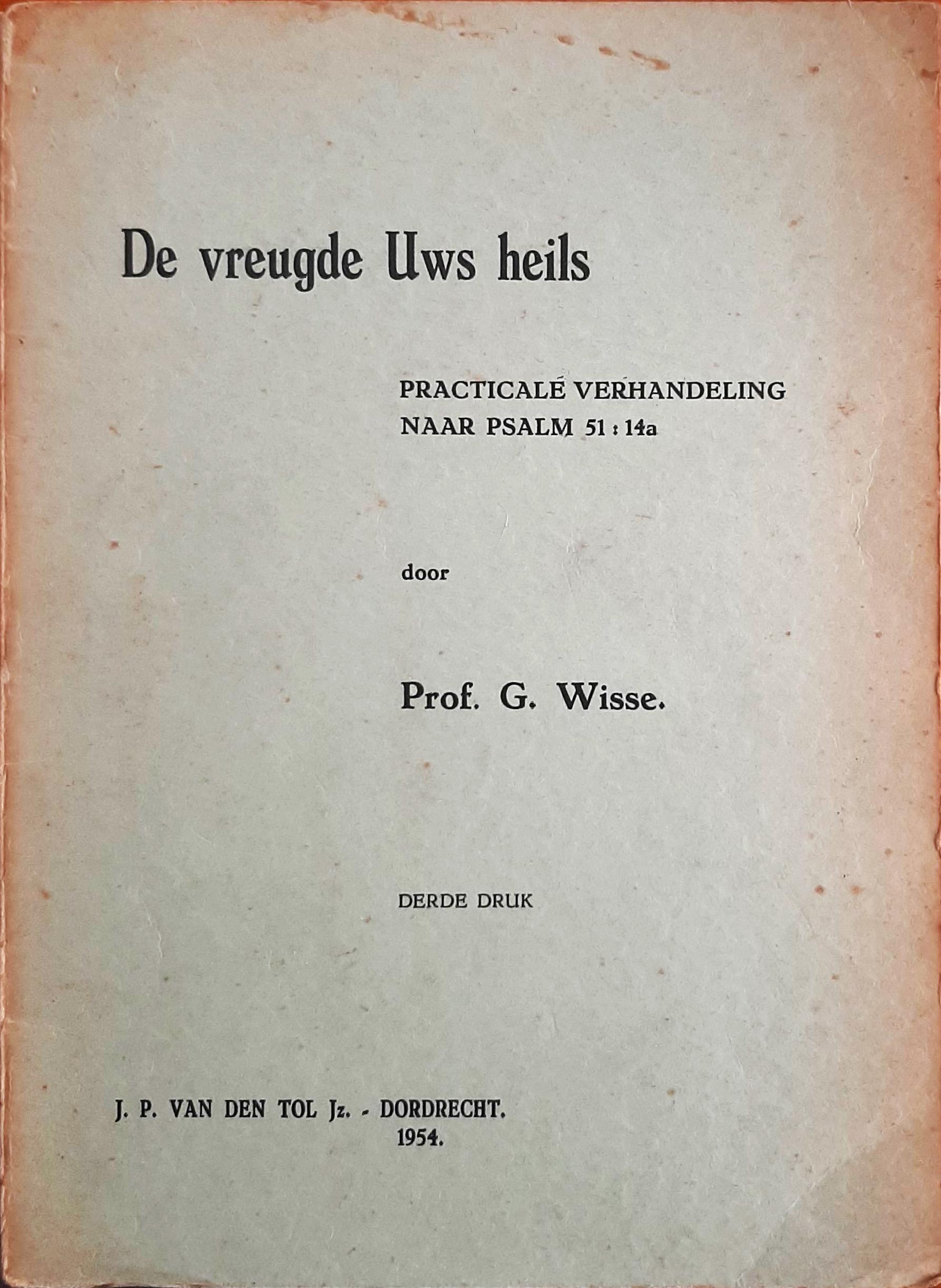 De vreugde Uws heils

PRACTICALE VERHANDELING NAAR PSALM 51 : 14a

door

Prof. G. Wisse.

DERDE DRUK

J. P. VAN DEN TOL Jz. - DORDRECHT.
1954.